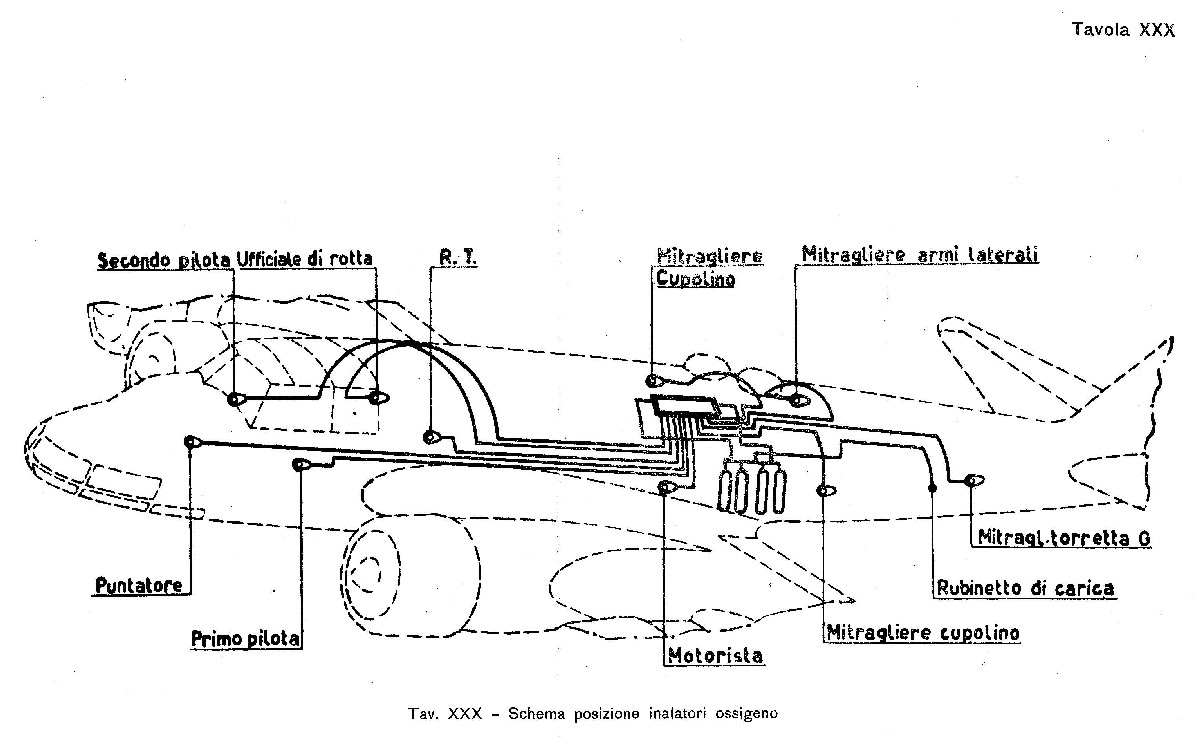 Tavola XXX

Secondo pilota Ufficiale di rotta

R. T.

Mitragliere Cupolino

Mitragliere armi laterali

Puntatore

Primo pilota

Motorista

Mitragliere cupolino

Rubinetto di carica

Mitragl. torretta G

Tav. XXX - Schema posizione inalatori ossigeno